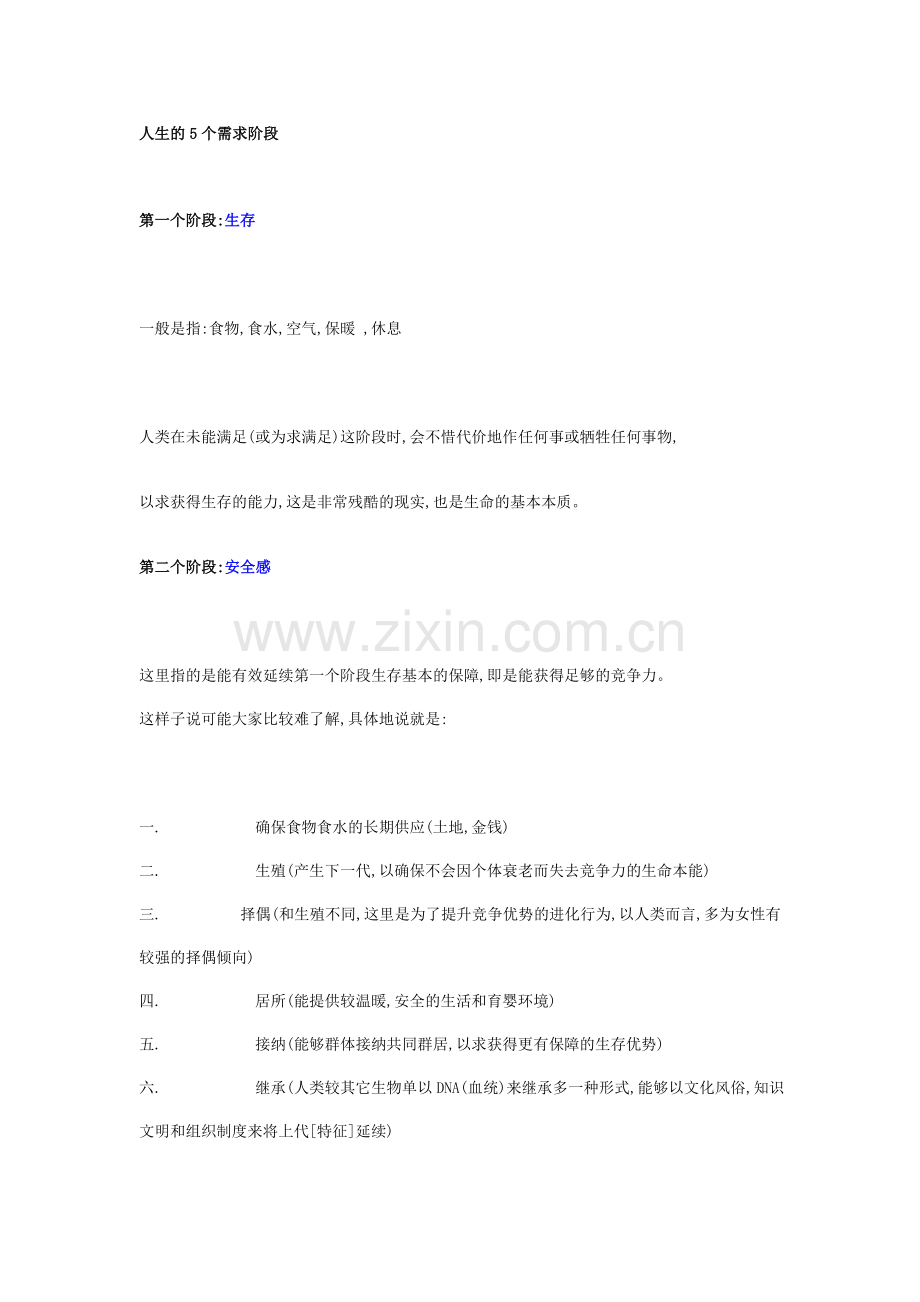 人生的5个需求阶段

第一个阶段:生存

一般是指:食物,食水,空气,保暖 ,休息

人类在未能满足(或为求满足)这阶段时,会不惜代价地作任何事或牺牲任何事物,

以求获得生存的能力,这是非常残酷的现实,也是生命的基本本质。

第二个阶段:安全感

www.zixin.com.cn

这里指的是能有效延续第一个阶段生存基本的保障,即是能获得足够的竞争力。

这样子说可能大家比较难了解,具体地说就是:

一. 确保食物食水的长期供应(土地,金钱)

二. 生殖(产生下一代,以确保不会因个体衰老而失去竞争力的生命本能)

三. 择偶(和生殖不同,这里是为了提升竞争优势的进化行为,以人类而言,多为女性有较强的择偶倾向)

四. 居所(能提供较温暖,安全的生活和育婴环境)

五. 接纳(能够群体接纳共同群居,以求获得更有保障的生存优势)

六. 继承(人类较其它生物单以DNA(血统)来继承多一种形式,能够以文化风俗,知识文明和组织制度来将上代[特征]延续)